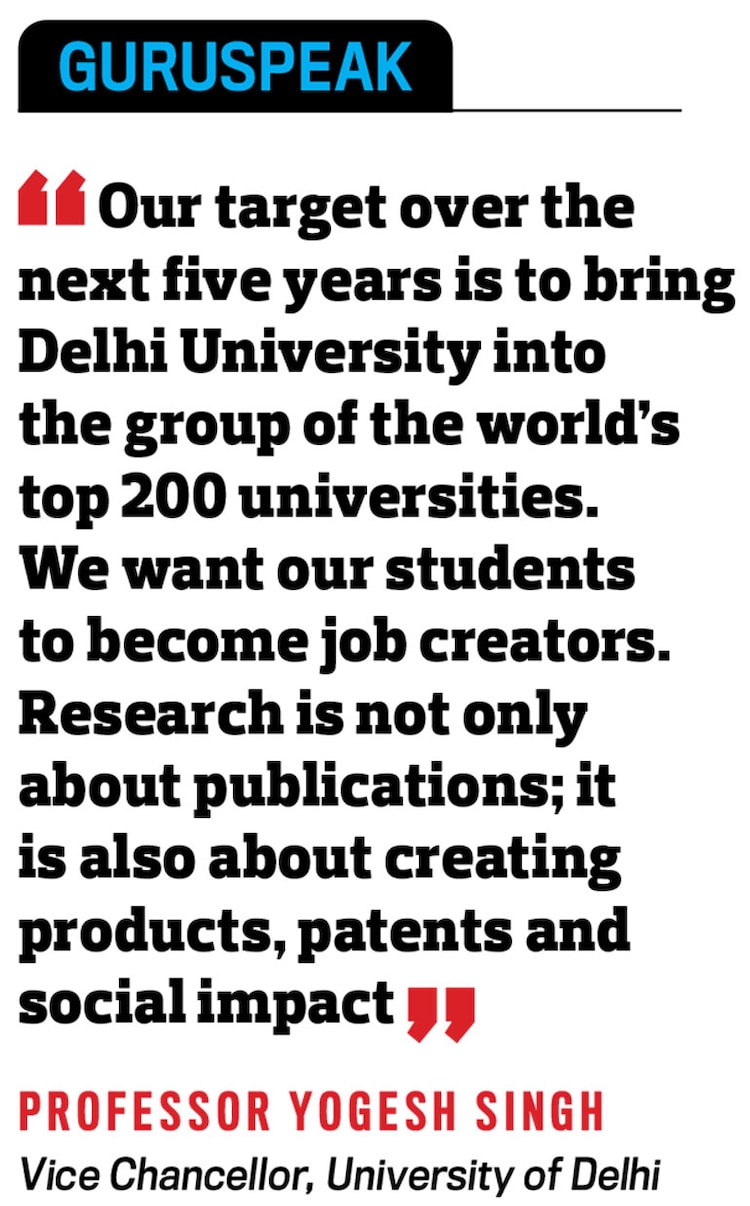 GURUSPEAK

"Our target over the next five years is to bring Delhi University into the group of the world's top 200 universities. We want our students to become job creators. Research is not only about publications; it is also about creating products, patents and social impact"

PROFESSOR YOGESH SINGH
Vice Chancellor, University of Delhi